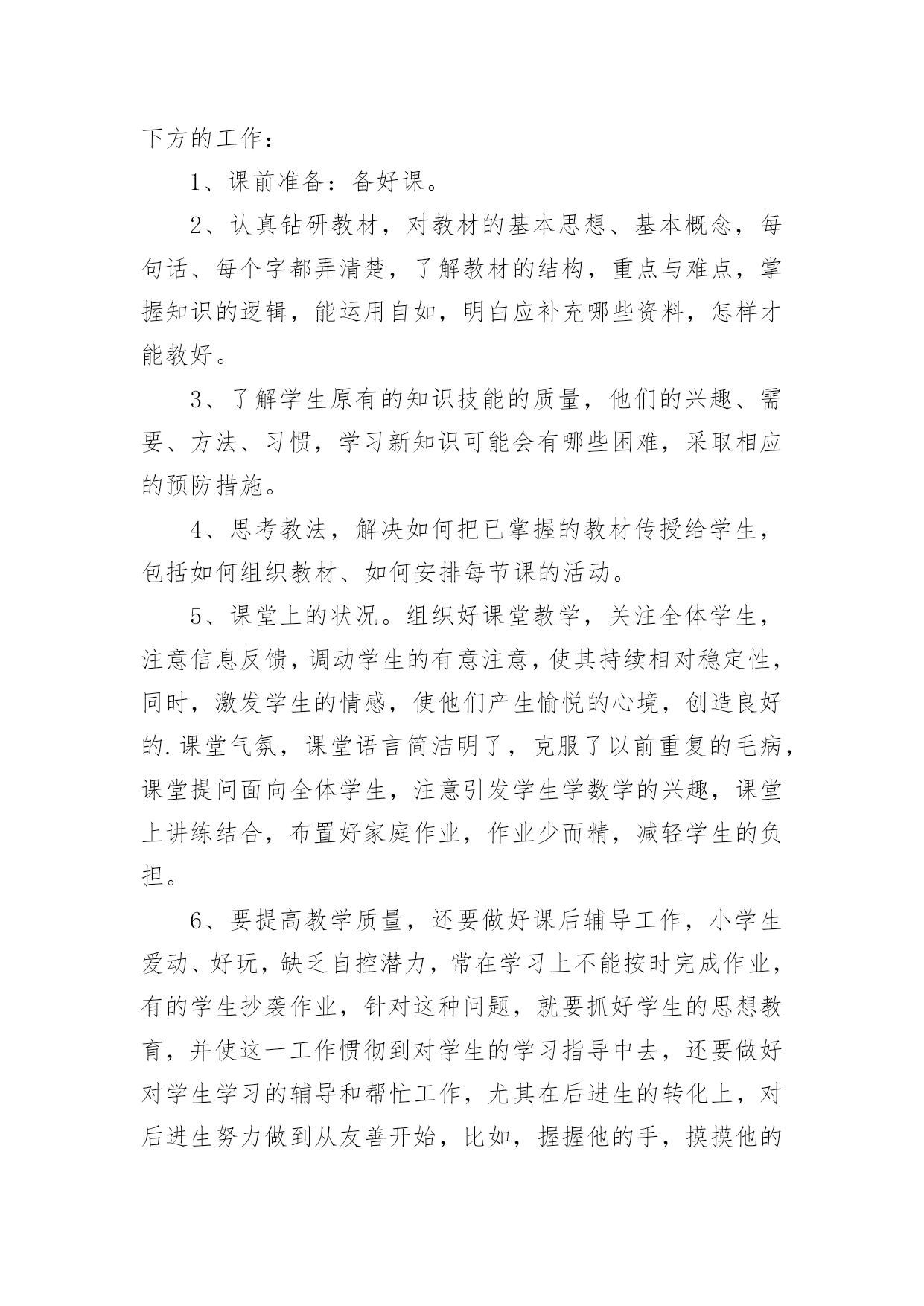 下方的工作：

1、课前准备：备好课。

2、认真钻研教材，对教材的基本思想、基本概念，每句话、每个字都弄清楚，了解教材的结构，重点与难点，掌握知识的逻辑，能运用自如，明白应补充哪些资料，怎样才能教好。

3、了解学生原有的知识技能的质量，他们的兴趣、需要、方法、习惯，学习新知识可能会有哪些困难，采取相应的预防措施。

4、思考教法，解决如何把已掌握的教材传授给学生，包括如何组织教材、如何安排每节课的活动。

5、课堂上的状况。组织好课堂教学，关注全体学生，注意信息反馈，调动学生的有意注意，使其持续相对稳定性，同时，激发学生的情感，使他们产生愉悦的心境，创造良好的.课堂气氛，课堂语言简洁明了，克服了以前重复的毛病，课堂提问面向全体学生，注意引发学生学数学的兴趣，课堂上讲练结合，布置好家庭作业，作业少而精，减轻学生的负担。

6、要提高教学质量，还要做好课后辅导工作，小学生爱动、好玩，缺乏自控潜力，常在学习上不能按时完成作业，有的学生抄袭作业，针对这种问题，就要抓好学生的思想教育，并使这一工作惯彻到对学生的学习指导中去，还要做好对学生学习的辅导和帮忙工作，尤其在后进生的转化上，对后进生努力做到从友善开始，比如，握握他的手，摸摸他的